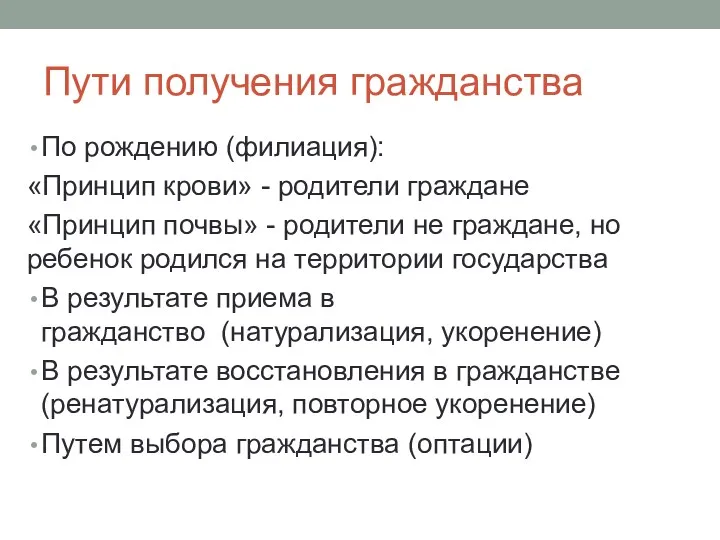 Пути получения гражданства

• По рождению (филиация):

«Принцип крови» - родители граждане

«Принцип почвы» - родители не граждане, но ребенок родился на территории государства

• В результате приема в гражданство (натурализация, укоренение)

• В результате восстановления в гражданстве (ренатурализация, повторное укоренение)

• Путем выбора гражданства (оптации)